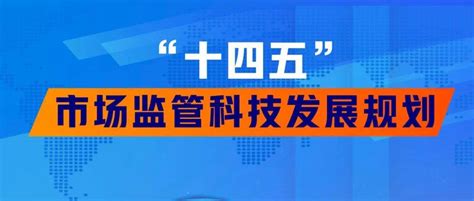 “十四五”
市场监管科技发展规划